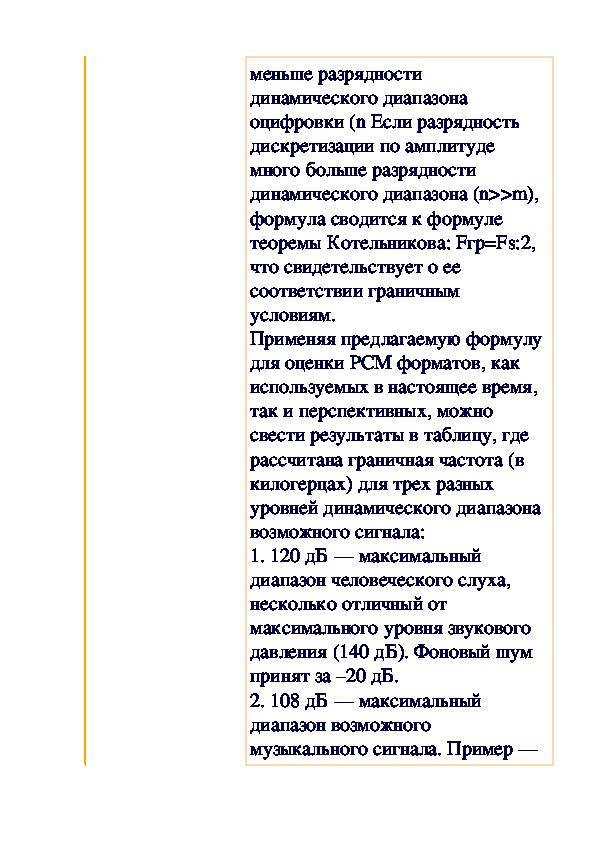 меньше разрядности динамического диапазона оцифровки (n Если разрядность дискретизации по амплитуде много больше разрядности динамического диапазона (n>>m), формула сводится к формуле теоремы Котельникова: Fгр=Fs:2, что свидетельствует о ее соответствии граничным условиям.
Применяя предлагаемую формулу для оценки PCM форматов, как используемых в настоящее время, так и перспективных, можно свести результаты в таблицу, где рассчитана граничная частота (в килогерцах) для трех разных уровней динамического диапазона возможного сигнала:
1. 120 дБ — максимальный диапазон человеческого слуха, несколько отличный от максимального уровня звукового давления (140 дБ). Фоновый шум принят за –20 дБ.
2. 108 дБ — максимальный диапазон возможного музыкального сигнала. Пример —